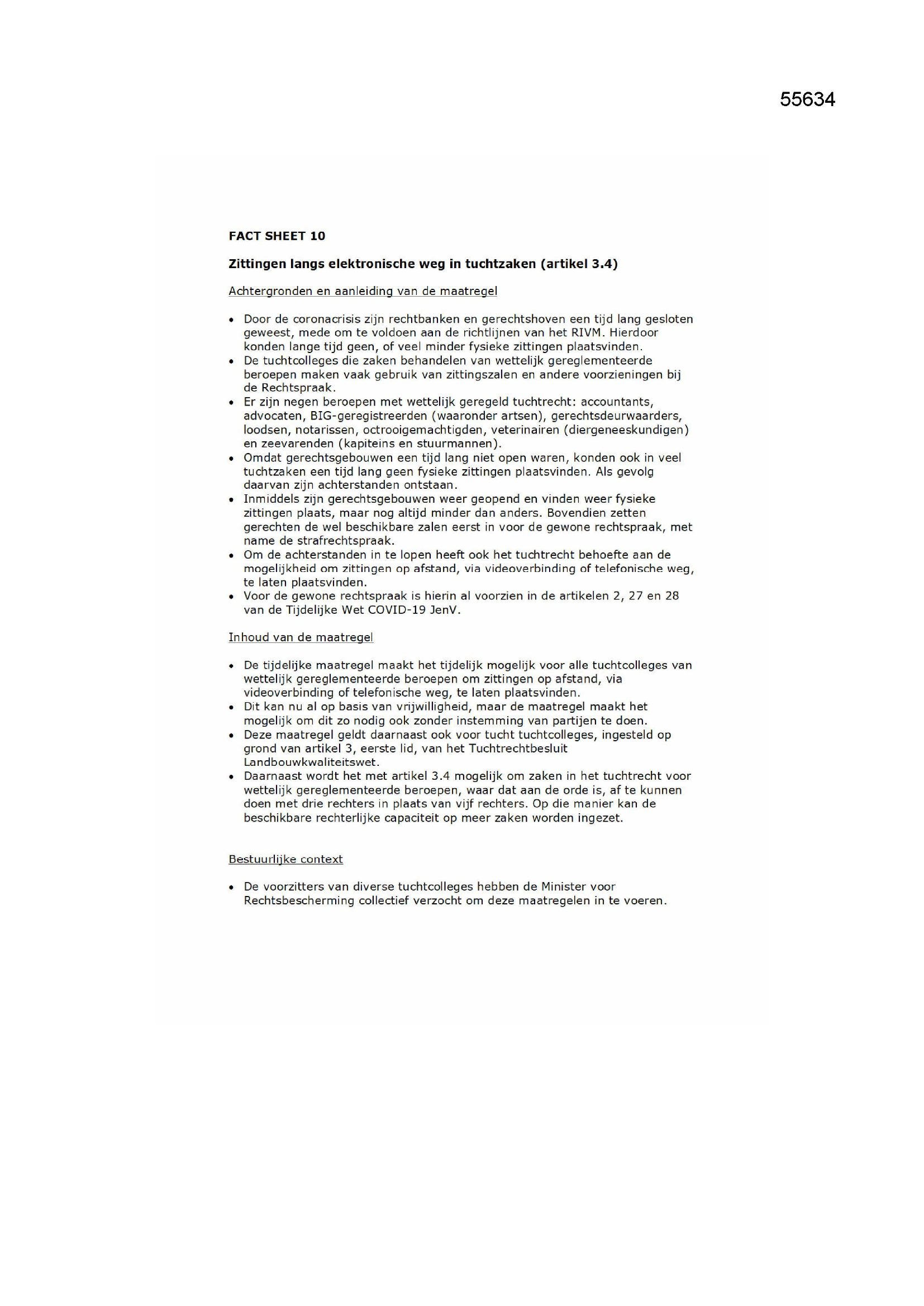 55634

FACT SHEET 10

Zittingen langs elektronische weg in tuchtzaken (artikel 3.4)

Achtergronden en aanleiding van de maatregel

• Door de coronacrisis zijn rechtbanken en gerechtshoven een tijd lang gesloten geweest, mede om te voldoen aan de richtlijnen van het RIVM. Hierdoor konden lange tijd geen, of veel minder fysieke zittingen plaatsvinden.
• De tuchtcolleges die zaken behandelen van wettelijk gereglementeerde beroepen maken vaak gebruik van zittingszalen en andere voorzieningen bij de Rechtspraak.
• Er zijn negen beroepen met wettelijk geregeld tuchtrecht: accountants, advocaten, BIG-geregistreerden (waaronder artsen), gerechtsdeurwaarders, loodsen, notarissen, octrooigemachtigden, veterinairen (diergeneeskundigen) en zeevarenden (kapiteins en stuurmannen).
• Omdat gerechtsgebouwen een tijd lang niet open waren, konden ook in veel tuchtzaken een tijd lang geen fysieke zittingen plaatsvinden. Als gevolg daarvan zijn achterstanden ontstaan.
• Inmiddels zijn gerechtsgebouwen weer geopend en vinden weer fysieke zittingen plaats, maar nog altijd minder dan anders. Bovendien zetten gerechten de wel beschikbare zalen eerst in voor de gewone rechtspraak, met name de strafrechtspraak.
• Om de achterstanden in te lopen heeft ook het tuchtrecht behoefte aan de mogelijkheid om zittingen op afstand, via videoverbinding of telefonische weg, te laten plaatsvinden.
• Voor de gewone rechtspraak is hierin al voorzien in de artikelen 2, 27 en 28 van de Tijdelijke Wet COVID-19 JenV.

Inhoud van de maatregel

• De tijdelijke maatregel maakt het tijdelijk mogelijk voor alle tuchtcolleges van wettelijk gereglementeerde beroepen om zittingen op afstand, via videoverbinding of telefonische weg, te laten plaatsvinden.
• Dit kan nu al op basis van vrijwilligheid, maar de maatregel maakt het mogelijk om dit zo nodig ook zonder instemming van partijen te doen.
• Deze maatregel geldt daarnaast ook voor tucht tuchtcolleges, ingesteld op grond van artikel 3, eerste lid, van het Tuchtrechtbesluit Landbouwkwaliteitswet.
• Daarnaast wordt het met artikel 3.4 mogelijk om zaken in het tuchtrecht voor wettelijk gereglementeerde beroepen, waar dat aan de orde is, af te kunnen doen met drie rechters in plaats van vijf rechters. Op die manier kan de beschikbare rechterlijke capaciteit op meer zaken worden ingezet.

Bestuurlijke context

• De voorzitters van diverse tuchtcolleges hebben de Minister voor Rechtsbescherming collectief verzocht om deze maatregelen in te voeren.